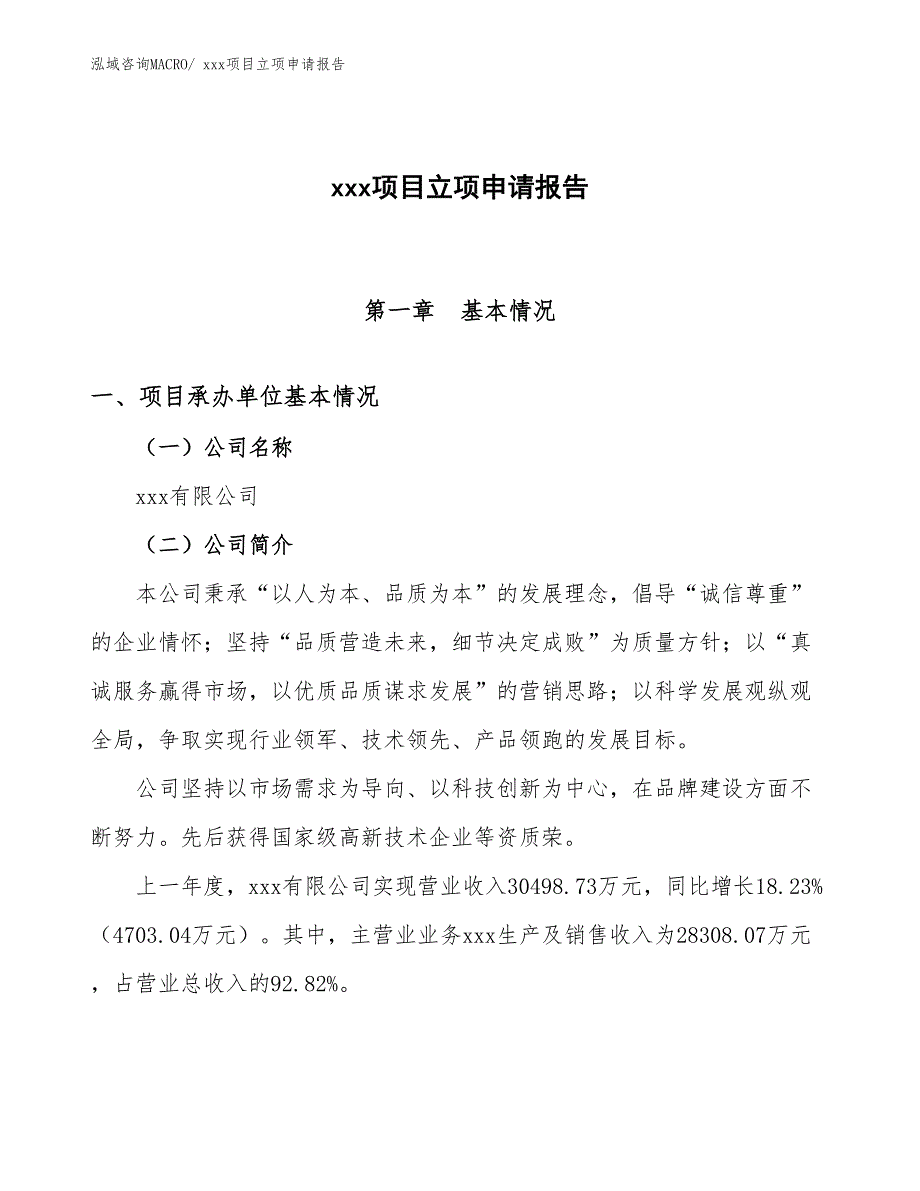 泓域咨询MACRO/ xxx项目立项申请报告

xxx项目立项申请报告

第一章　基本情况

一、项目承办单位基本情况

（一）公司名称

xxx有限公司

（二）公司简介

本公司秉承“以人为本、品质为本”的发展理念，倡导“诚信尊重”的企业情怀；坚持“品质营造未来，细节决定成败”为质量方针；以“真诚服务赢得市场，以优质品质谋求发展”的营销思路；以科学发展观纵观全局，争取实现行业领军、技术领先、产品领跑的发展目标。

公司坚持以市场需求为导向、以科技创新为中心，在品牌建设方面不断努力。先后获得国家级高新技术企业等资质荣。

上一年度，xxx有限公司实现营业收入30498.73万元，同比增长18.23%（4703.04万元）。其中，主营业业务xxx生产及销售收入为28308.07万元，占营业总收入的92.82%。